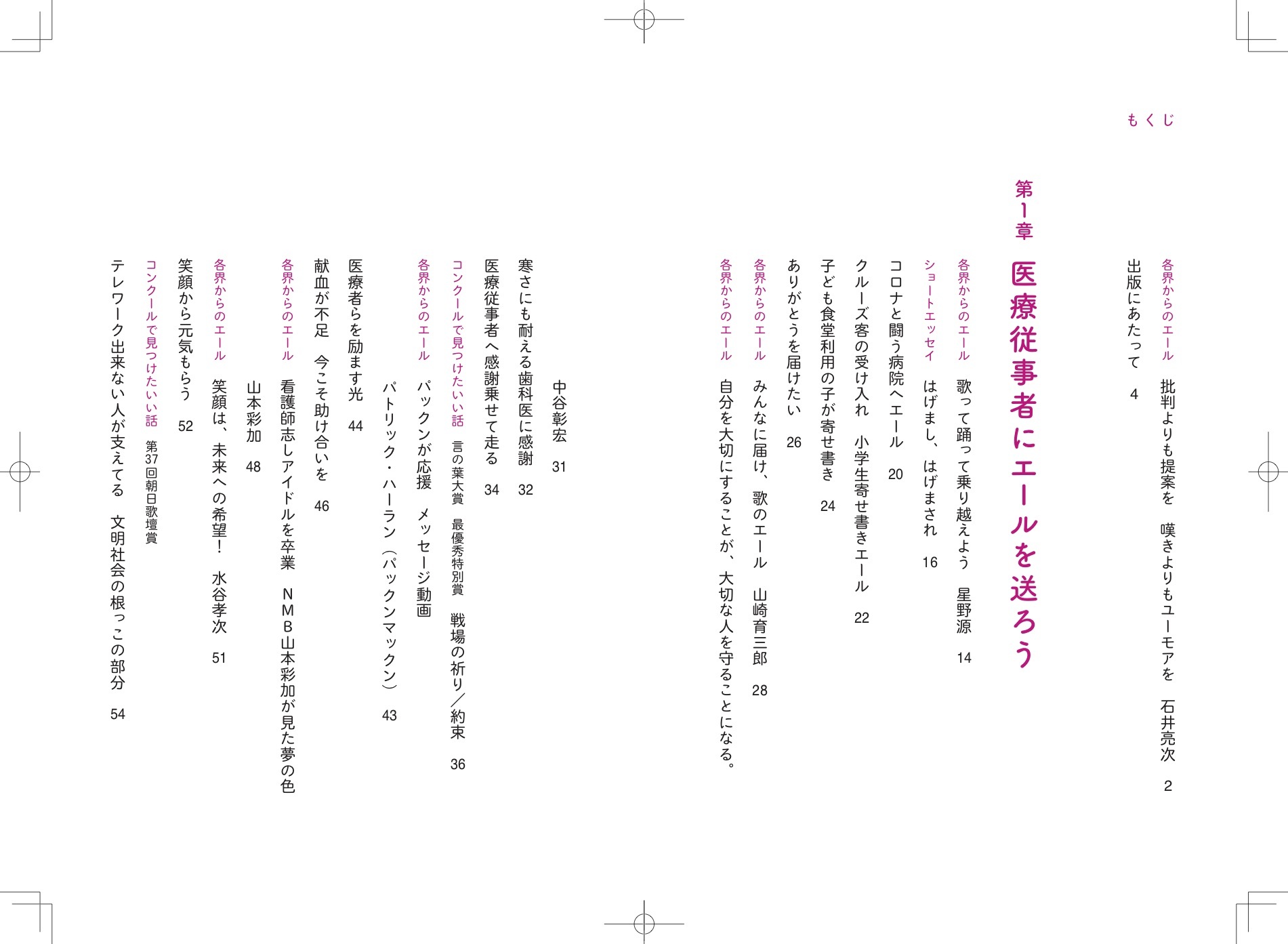 もくじ

各界からのエール　批判よりも提案を　嘆きよりもユーモアを　石井亮次　2

出版にあたって　4

第1章　医療従事者にエールを送ろう

各界からのエール　歌って踊って乗り越えよう　星野源　14

ショートエッセイ　はげまし、はげまされ　16

コロナと闘う病院へエール　20

クルーズ客の受け入れ　小学生寄せ書きエール　22

子ども食堂利用の子が寄せ書き　24

ありがとうを届けたい　26

各界からのエール　みんなに届け、歌のエール　山崎育三郎　28

各界からのエール　自分を大切にすることが、大切な人を守ることになる。

中谷彰宏　31

寒さにも耐える歯科医に感謝　32

医療従事者へ感謝乗せて走る　34

コンクールで見つけたいい話　言の葉大賞　最優秀特別賞　戦場の祈り／約束　36

各界からのエール　パックンが応援　メッセージ動画

パトリック・ハーラン（パックンマックン）　43

医療者らを励ます光　44

献血が不足　今こそ助け合いを　46

各界からのエール　看護師志しアイドルを卒業　NMB山本彩加が見た夢の色

山本彩加　48

各界からのエール　笑顔は、未来への希望！　水谷孝次　51

笑顔から元気もらう　52

コンクールで見つけたいい話　第37回朝日歌壇賞

テレワーク出来ない人が支えてる　文明社会の根っこの部分　54